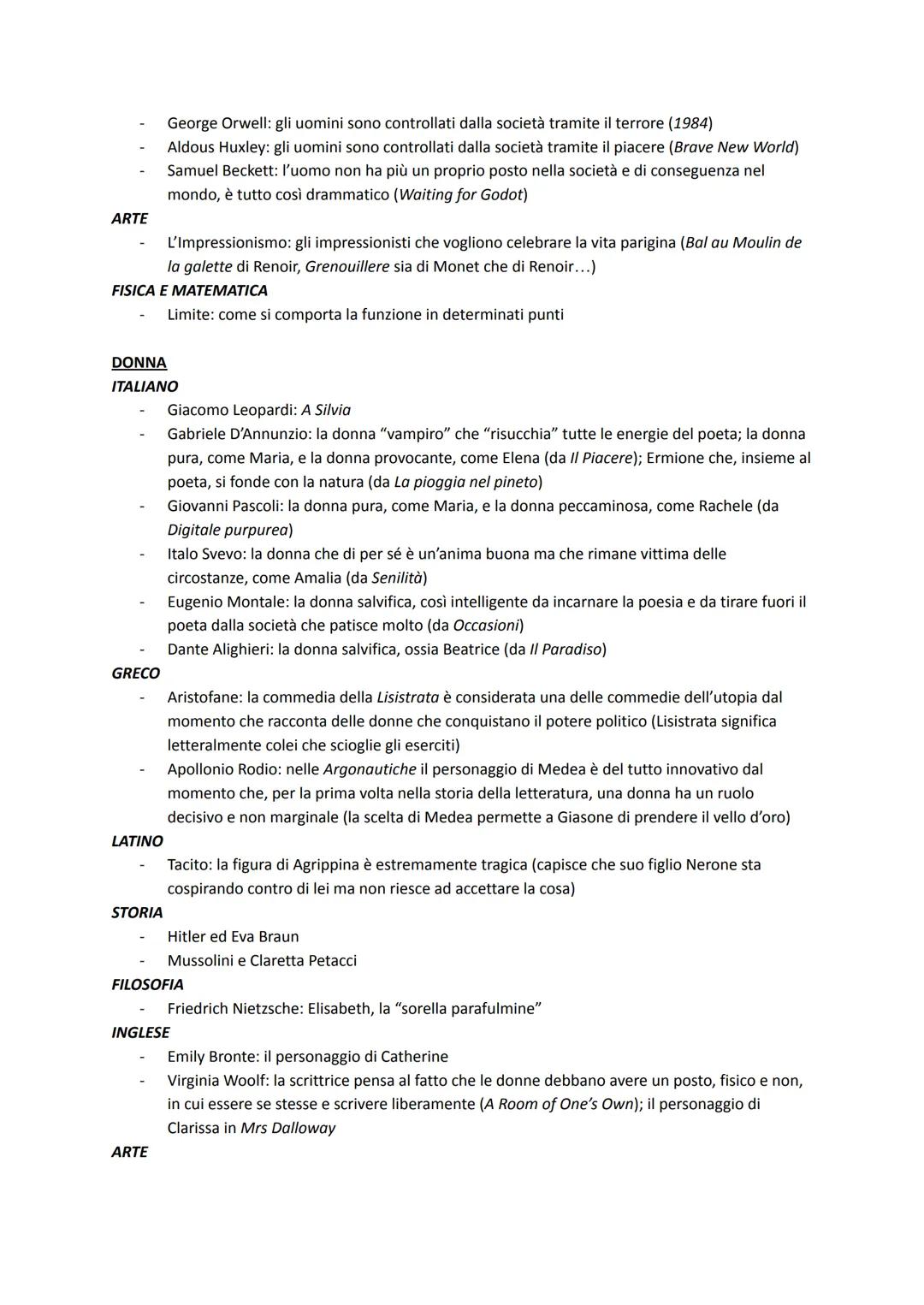 - George Orwell: gli uomini sono controllati dalla società tramite il terrore (1984)
- Aldous Huxley: gli uomini sono controllati dalla società tramite il piacere (Brave New World)
- Samuel Beckett: l'uomo non ha più un proprio posto nella società e di conseguenza nel mondo, è tutto così drammatico (Waiting for Godot)

ARTE
- L'Impressionismo: gli impressionisti che vogliono celebrare la vita parigina (Bal au Moulin de la galette di Renoir, Grenouillere sia di Monet che di Renoir…)

FISICA E MATEMATICA
- Limite: come si comporta la funzione in determinati punti

DONNA
ITALIANO
- Giacomo Leopardi: A Silvia
- Gabriele D'Annunzio: la donna "vampiro" che "risucchia" tutte le energie del poeta; la donna pura, come Maria, e la donna provocante, come Elena (da Il Piacere); Ermione che, insieme al poeta, si fonde con la natura (da La pioggia nel pineto)
- Giovanni Pascoli: la donna pura, come Maria, e la donna peccaminosa, come Rachele (da Digitale purpurea)
- Italo Svevo: la donna che di per sé è un'anima buona ma che rimane vittima delle circostanze, come Amalia (da Senilità)
- Eugenio Montale: la donna salvifica, così intelligente da incarnare la poesia e da tirare fuori il poeta dalla società che patisce molto (da Occasioni)
- Dante Alighieri: la donna salvifica, ossia Beatrice (da Il Paradiso)

GRECO
- Aristofane: la commedia della Lisistrata è considerata una delle commedie dell'utopia dal momento che racconta delle donne che conquistano il potere politico (Lisistrata significa letteralmente colei che scioglie gli eserciti)
- Apollonio Rodio: nelle Argonautiche il personaggio di Medea è del tutto innovativo dal momento che, per la prima volta nella storia della letteratura, una donna ha un ruolo decisivo e non marginale (la scelta di Medea permette a Giasone di prendere il vello d'oro)

LATINO
- Tacito: la figura di Agrippina è estremamente tragica (capisce che suo figlio Nerone sta cospirando contro di lei ma non riesce ad accettare la cosa)

STORIA
- Hitler ed Eva Braun
- Mussolini e Claretta Petacci

FILOSOFIA
- Friedrich Nietzsche: Elisabeth, la "sorella parafulmine"

INGLESE
- Emily Bronte: il personaggio di Catherine
- Virginia Woolf: la scrittrice pensa al fatto che le donne debbano avere un posto, fisico e non, in cui essere se stesse e scrivere liberamente (A Room of One's Own); il personaggio di Clarissa in Mrs Dalloway

ARTE